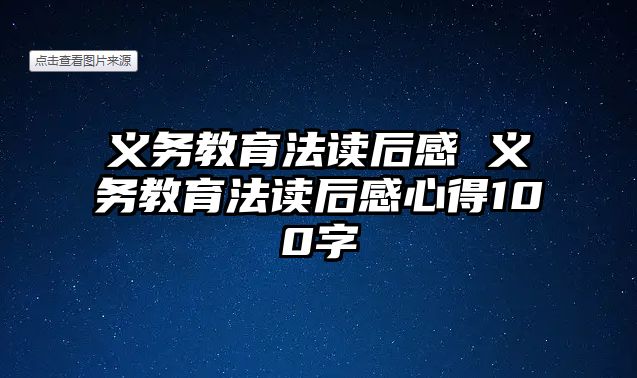 点击查看图片来源

义务教育法读后感 义务教育法读后感心得100字